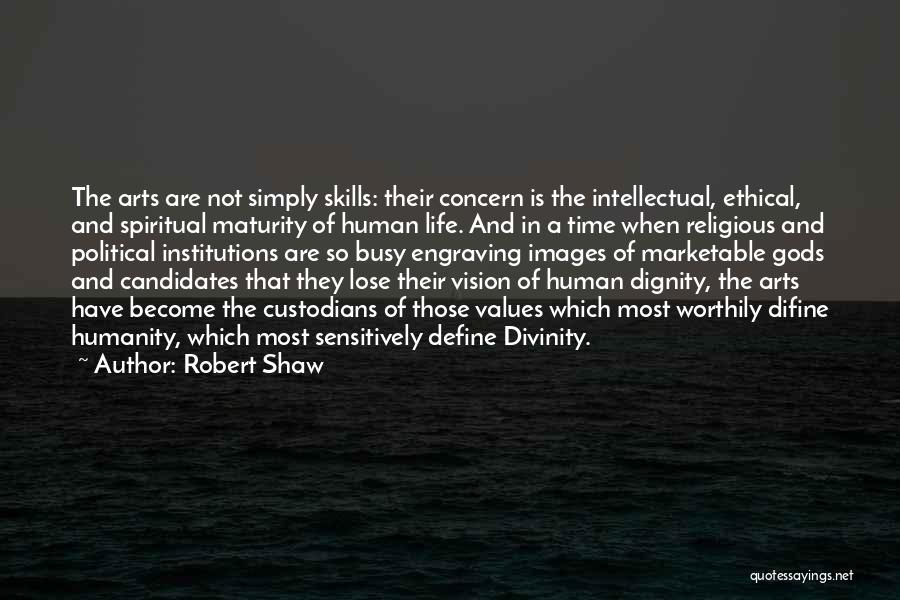 The arts are not simply skills: their concern is the intellectual, ethical, and spiritual maturity of human life. And in a time when religious and political institutions are so busy engraving images of marketable gods and candidates that they lose their vision of human dignity, the arts have become the custodians of those values which most worthily difine humanity, which most sensitively define Divinity.

~ Author: Robert Shaw

quotessayings.net